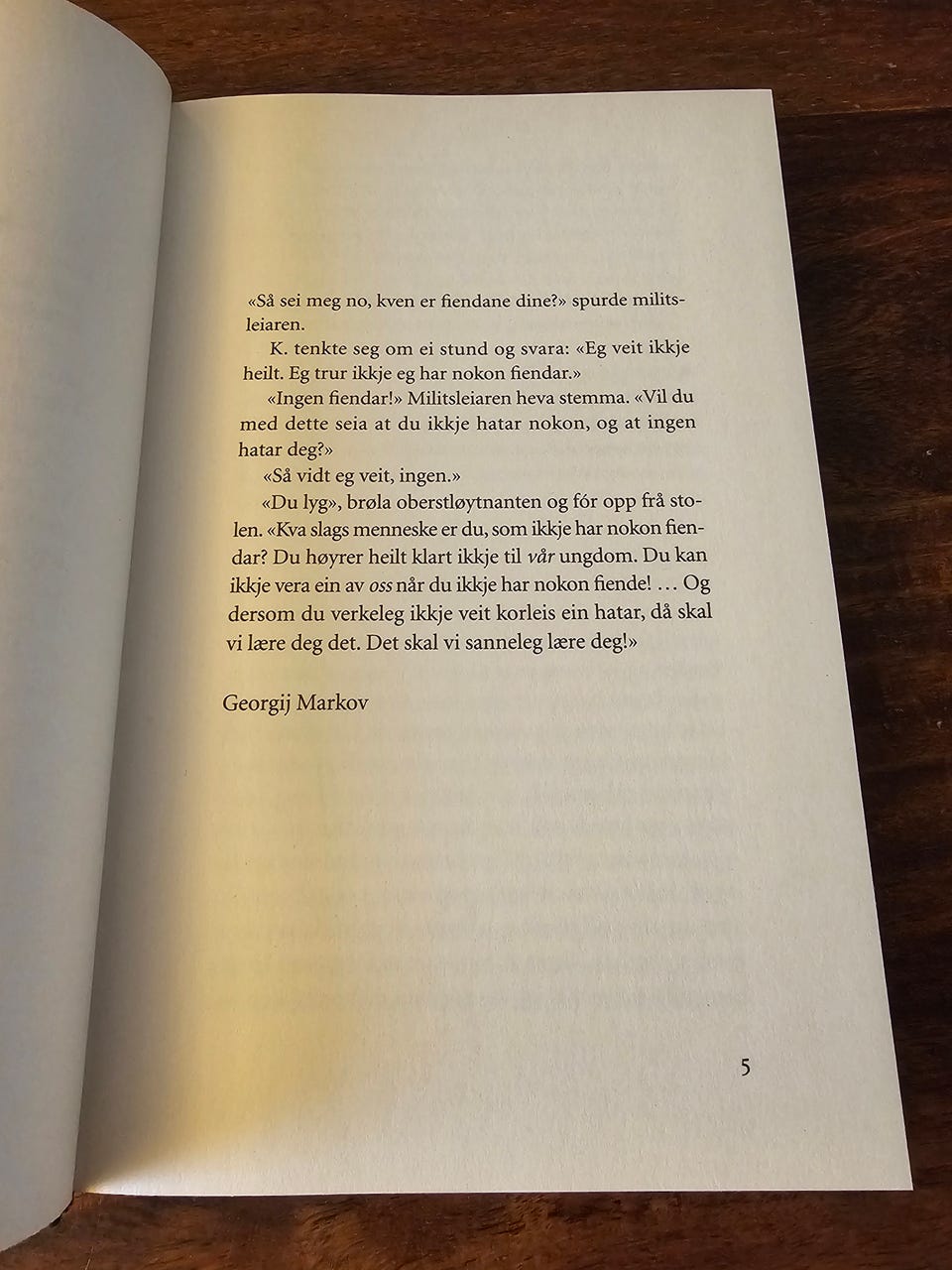 «Så sei meg no, kven er fiendane dine?» spurde militsleiaren.

K. tenkte seg om ei stund og svara: «Eg veit ikkje heilt. Eg trur ikkje eg har nokon fiendar.»

«Ingen fiendar!» Militsleiaren heva stemma. «Vil du med dette seia at du ikkje hatar nokon, og at ingen hatar deg?»

«Så vidt eg veit, ingen.»

«Du lyg», brøla oberstløytnanten og fór opp frå stolen. «Kva slags menneske er du, som ikkje har nokon fiendar? Du høyrer heilt klart ikkje til vår ungdom. Du kan ikkje vera ein av oss når du ikkje har nokon fiende! … Og dersom du verkeleg ikkje veit korleis ein hatar, då skal vi lære deg det. Det skal vi sanneleg lære deg!»

Georgij Markov

5